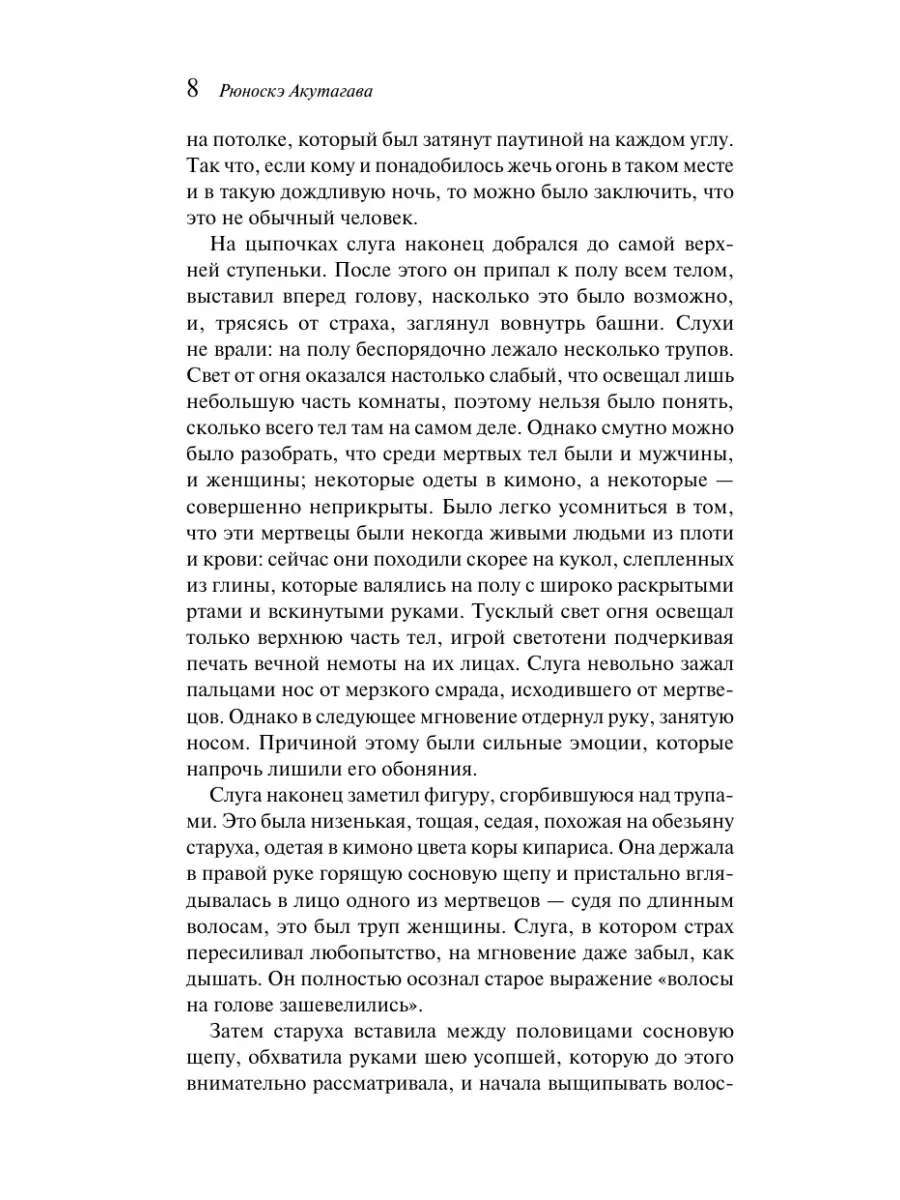 8 Рюноскэ Акутагава

на потолке, который был затянут паутиной на каждом углу. Так что, если кому и понадобилось жечь огонь в таком месте и в такую дождливую ночь, то можно было заключить, что это не обычный человек.

На цыпочках слуга наконец добрался до самой верхней ступеньки. После этого он припал к полу всем телом, выставил вперед голову, насколько это было возможно, и, трясясь от страха, заглянул вовнутрь башни. Слухи не врали: на полу беспорядочно лежало несколько трупов. Свет от огня оказался настолько слабый, что освещал лишь небольшую часть комнаты, поэтому нельзя было понять, сколько всего тел там на самом деле. Однако смутно можно было разобрать, что среди мертвых тел были и мужчины, и женщины; некоторые одеты в кимоно, а некоторые — совершенно неприкрыты. Было легко усомниться в том, что эти мертвецы были некогда живыми людьми из плоти и крови: сейчас они походили скорее на кукол, слепленных из глины, которые валялись на полу с широко раскрытыми ртами и вскинутыми руками. Тусклый свет огня освещал только верхнюю часть тел, игрой светотени подчеркивая печать вечной немоты на их лицах. Слуга невольно зажал пальцами нос от мерзкого смрада, исходившего от мертвецов. Однако в следующее мгновение отдернул руку, занятую носом. Причиной этому были сильные эмоции, которые напрочь лишили его обоняния.

Слуга наконец заметил фигуру, сгорбившуюся над трупами. Это была низенькая, тощая, седая, похожая на обезьяну старуха, одетая в кимоно цвета коры кипариса. Она держала в правой руке горящую сосновую щепу и пристально вглядывалась в лицо одного из мертвецов — судя по длинным волосам, это был труп женщины. Слуга, в котором страх пересиливал любопытство, на мгновение даже забыл, как дышать. Он полностью осознал старое выражение «волосы на голове зашевелились».

Затем старуха вставила между половицами сосновую щепу, обхватила руками шею усопшей, которую до этого внимательно рассматривала, и начала выщипывать волос-